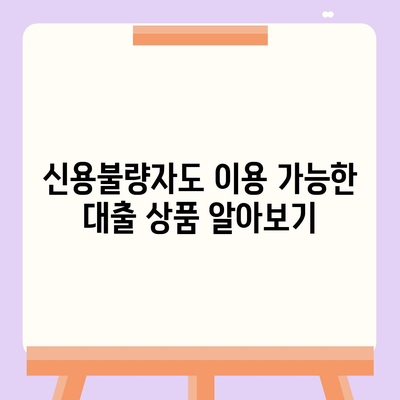 신용불량자도 이용 가능한 대출 상품 알아보기